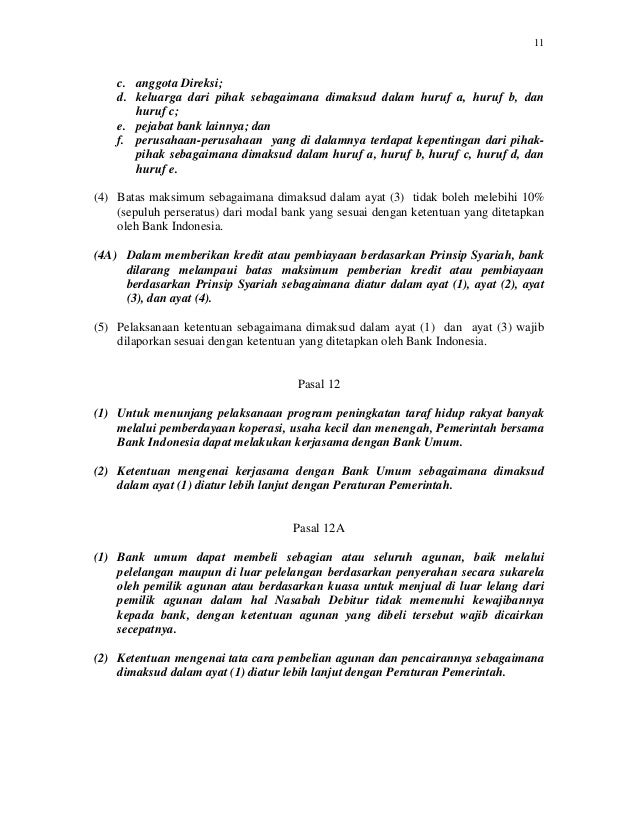 11

c. anggota Direksi;
d. keluarga dari pihak sebagaimana dimaksud dalam huruf a, huruf b, dan huruf c;
e. pejabat bank lainnya; dan
f. perusahaan-perusahaan yang di dalamnya terdapat kepentingan dari pihak-pihak sebagaimana dimaksud dalam huruf a, huruf b, huruf c, huruf d, dan huruf e.

(4) Batas maksimum sebagaimana dimaksud dalam ayat (3) tidak boleh melebihi 10% (sepuluh perseratus) dari modal bank yang sesuai dengan ketentuan yang ditetapkan oleh Bank Indonesia.

(4A) Dalam memberikan kredit atau pembiayaan berdasarkan Prinsip Syariah, bank dilarang melampaui batas maksimum pemberian kredit atau pembiayaan berdasarkan Prinsip Syariah sebagaimana diatur dalam ayat (1), ayat (2), ayat (3), dan ayat (4).

(5) Pelaksanaan ketentuan sebagaimana dimaksud dalam ayat (1) dan ayat (3) wajib dilaporkan sesuai dengan ketentuan yang ditetapkan oleh Bank Indonesia.

Pasal 12

(1) Untuk menunjang pelaksanaan program peningkatan taraf hidup rakyat banyak melalui pemberdayaan koperasi, usaha kecil dan menengah, Pemerintah bersama Bank Indonesia dapat melakukan kerjasama dengan Bank Umum.

(2) Ketentuan mengenai kerjasama dengan Bank Umum sebagaimana dimaksud dalam ayat (1) diatur lebih lanjut dengan Peraturan Pemerintah.

Pasal 12A

(1) Bank umum dapat membeli sebagian atau seluruh agunan, baik melalui pelelangan maupun di luar pelelangan berdasarkan penyerahan secara sukarela oleh pemilik agunan atau berdasarkan kuasa untuk menjual di luar lelang dari pemilik agunan dalam hal Nasabah Debitur tidak memenuhi kewajibannya kepada bank, dengan ketentuan agunan yang dibeli tersebut wajib dicairkan secepatnya.

(2) Ketentuan mengenai tata cara pembelian agunan dan pencairannya sebagaimana dimaksud dalam ayat (1) diatur lebih lanjut dengan Peraturan Pemerintah.